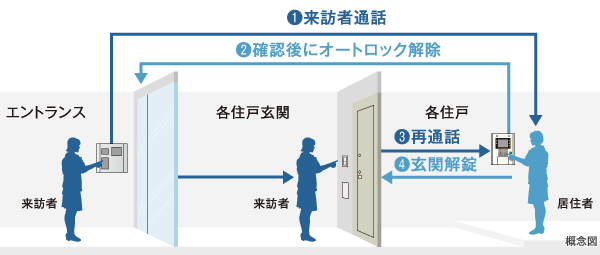 ❶来訪者通話

❷確認後にオートロック解除

エントランス

各住戸玄関

各住戸

❸再通話

❹玄関解錠

来訪者

来訪者

居住者

概念図